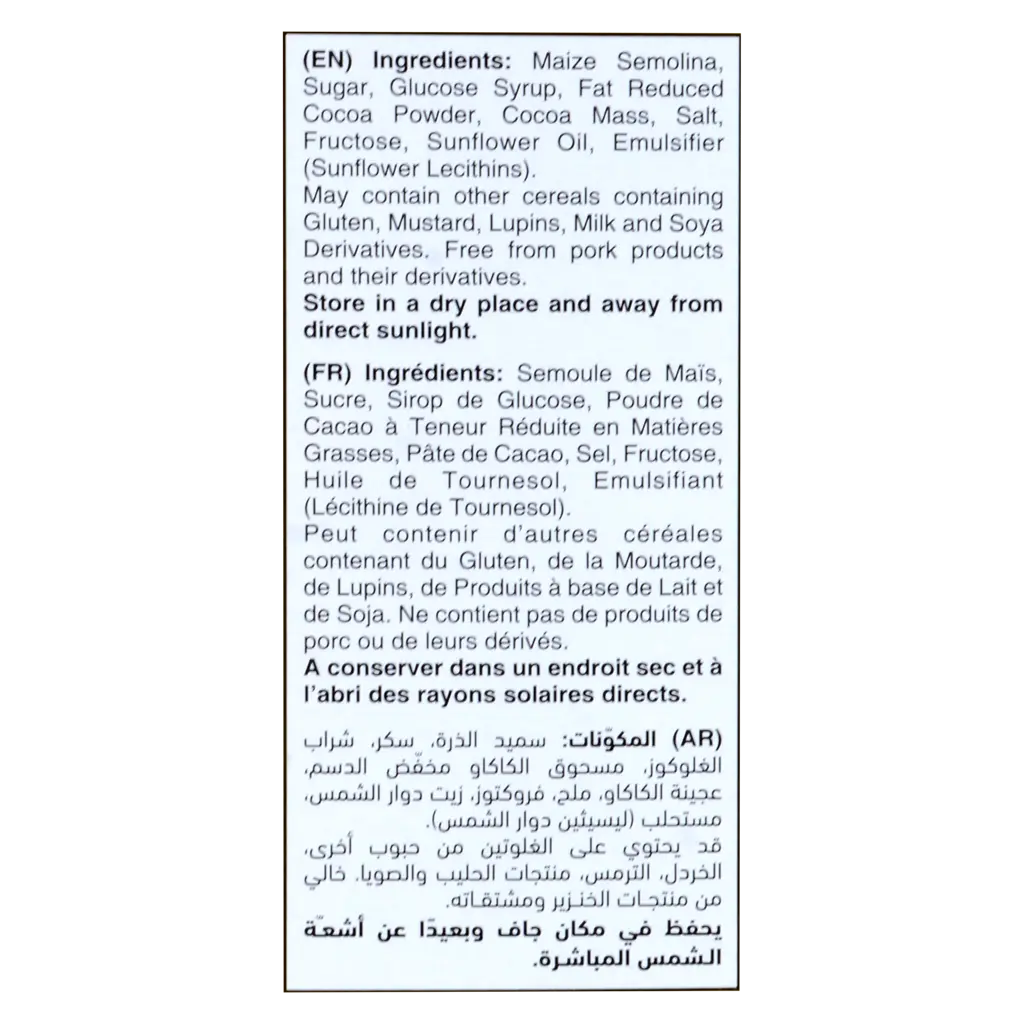 (EN) Ingredients: Maize Semolina, Sugar, Glucose Syrup, Fat Reduced Cocoa Powder, Cocoa Mass, Salt, Fructose, Sunflower Oil, Emulsifier (Sunflower Lecithins).
May contain other cereals containing Gluten, Mustard, Lupins, Milk and Soya Derivatives. Free from pork products and their derivatives.
Store in a dry place and away from direct sunlight.

(FR) Ingrédients: Semoule de Maïs, Sucre, Sirop de Glucose, Poudre de Cacao à Teneur Réduite en Matières Grasses, Pâte de Cacao, Sel, Fructose, Huile de Tournesol, Emulsifiant (Lécithine de Tournesol).
Peut contenir d'autres céréales contenant du Gluten, de la Moutarde, de Lupins, de Produits à base de Lait et de Soja. Ne contient pas de produits de porc ou de leurs dérivés.
A conserver dans un endroit sec et à l'abri des rayons solaires directs.

(AR) المكوّنات: سميد الذرة، سكر، شراب الغلوكوز، مسحوق الكاكاو مخفّض الدسم، عجينة الكاكاو، ملح، فروكتوز، زيت دوار الشمس، مستحلب (ليسيثين دوار الشمس).
قد يحتوي على الغلوتين من حبوب أخرى، الخردل، الترمس، منتجات الحليب والصويا. خالي من منتجات الخنزير ومشتقاته.
يحفظ في مكان جاف وبعيدًا عن أشعّة الشمس المباشرة.